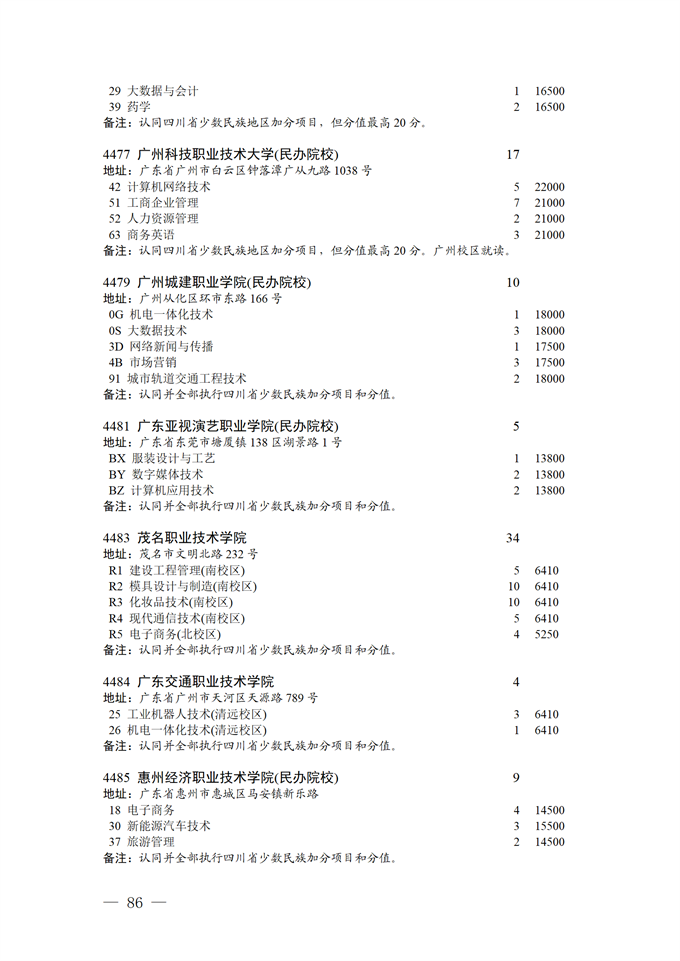 29 大数据与会计 1 16500
39 药学 2 16500
备注：认同四川省少数民族地区加分项目，但分值最高 20 分。

4477 广州科技职业技术大学(民办院校) 17
地址：广东省广州市白云区钟落潭广从九路 1038 号
42 计算机网络技术 5 22000
51 工商企业管理 7 21000
52 人力资源管理 2 21000
63 商务英语 3 21000
备注：认同四川省少数民族地区加分项目，但分值最高 20 分。广州校区就读。

4479 广州城建职业学院(民办院校) 10
地址：广州从化区环市东路 166 号
0G 机电一体化技术 1 18000
0S 大数据技术 3 18000
3D 网络新闻与传播 1 17500
4B 市场营销 3 17500
91 城市轨道交通工程技术 2 18000
备注：认同并全部执行四川省少数民族加分项目和分值。

4481 广东亚视演艺职业学院(民办院校) 5
地址：广东省东莞市塘厦镇 138 区湖景路 1 号
BX 服装设计与工艺 1 13800
BY 数字媒体技术 2 13800
BZ 计算机应用技术 2 13800
备注：认同并全部执行四川省少数民族加分项目和分值。

4483 茂名职业技术学院 34
地址：茂名市文明北路 232 号
R1 建设工程管理(南校区) 5 6410
R2 模具设计与制造(南校区) 10 6410
R3 化妆品技术(南校区) 10 6410
R4 现代通信技术(南校区) 5 6410
R5 电子商务(北校区) 4 5250
备注：认同并全部执行四川省少数民族加分项目和分值。

4484 广东交通职业技术学院 4
地址：广东省广州市天河区天源路 789 号
25 工业机器人技术(清远校区) 3 6410
26 机电一体化技术(清远校区) 1 6410
备注：认同并全部执行四川省少数民族加分项目和分值。

4485 惠州经济职业技术学院(民办院校) 9
地址：广东省惠州市惠城区马安镇新乐路
18 电子商务 4 14500
30 新能源汽车技术 3 15500
37 旅游管理 2 14500
备注：认同并全部执行四川省少数民族加分项目和分值。

— 86 —